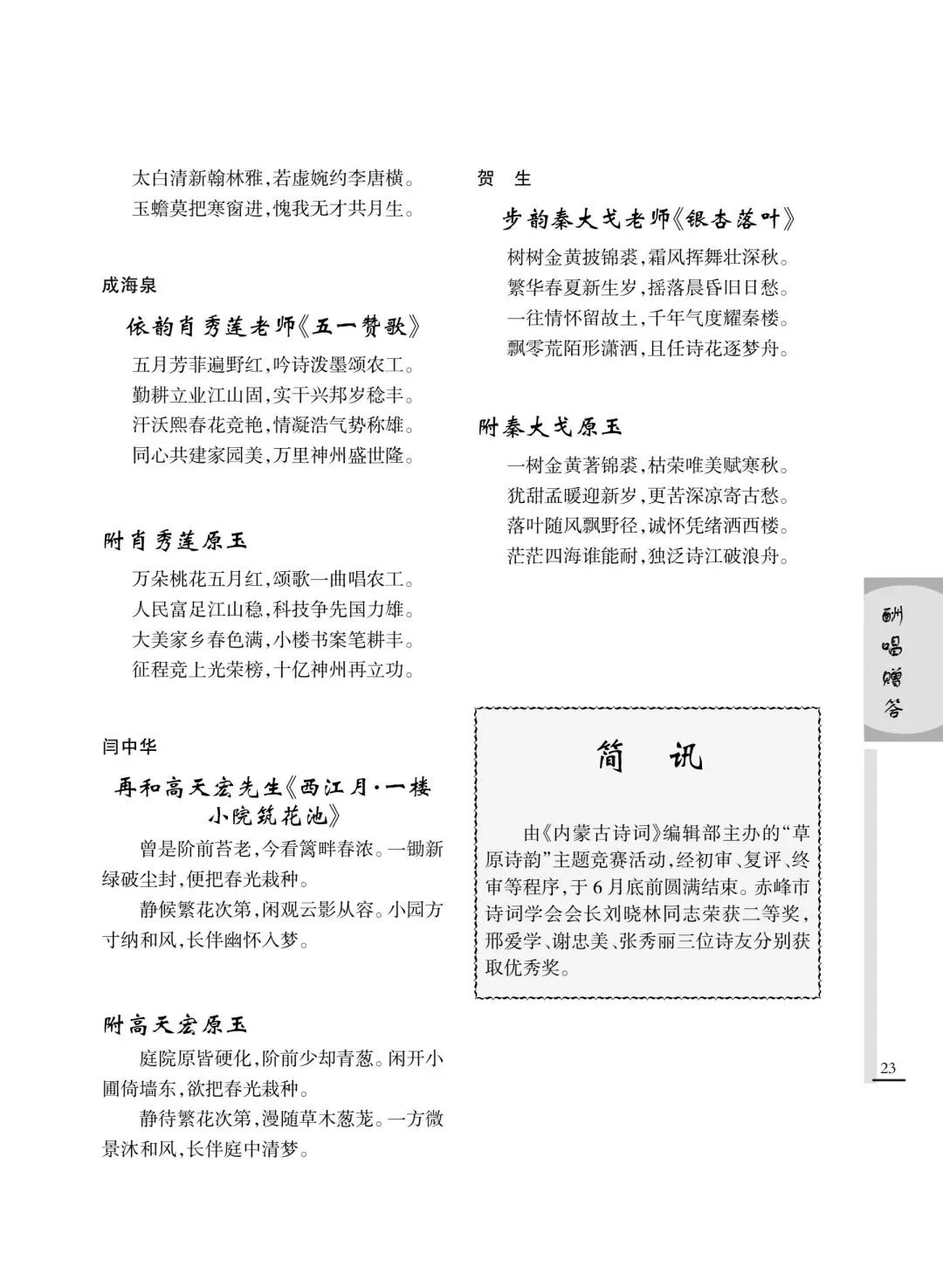 太白清新翰林雅，若虚婉约李唐横。
玉蟾莫把寒窗进，愧我无才共月生。

成海泉

依韵肖秀莲老师《五一赞歌》

五月芳菲遍野红，吟诗泼墨颂农工。
勤耕立业江山固，实干兴邦岁稔丰。
汗沃熙春花竞艳，情凝浩气势称雄。
同心共建家园美，万里神州盛世隆。

附肖秀莲原玉

万朵桃花五月红，颂歌一曲唱农工。
人民富足江山稳，科技争先国力雄。
大美家乡春色满，小楼书案笔耕丰。
征程竞上光荣榜，十亿神州再立功。

闫中华

再和高天宏先生《西江月·一楼小院筑花池》

曾是阶前苔老，今看篱畔春浓。一锄新绿破尘封，便把春光栽种。

静候繁花次第，闲观云影从容。小园方寸纳和风，长伴幽怀入梦。

附高天宏原玉

庭院原皆硬化，阶前少却青葱。闲开小圃倚墙东，欲把春光栽种。

静待繁花次第，漫随草木葱茏。一方微景沐和风，长伴庭中清梦。

贺 生

步韵秦大戈老师《银杏落叶》

树树金黄披锦裘，霜风挥舞壮深秋。
繁华春夏新生岁，摇落晨昏旧日愁。
一往情怀留故土，千年气度耀秦楼。
飘零荒陌形潇洒，且任诗花逐梦舟。

附秦大戈原玉

一树金黄著锦裘，枯荣唯美赋寒秋。
犹甜孟暖迎新岁，更苦深凉寄古愁。
落叶随风飘野径，诚怀凭绪洒西楼。
茫茫四海谁能耐，独泛诗江破浪舟。

简 讯

由《内蒙古诗词》编辑部主办的“草原诗韵”主题竞赛活动，经初审、复评、终审等程序，于6月底前圆满结束。赤峰市诗词学会会长刘晓林同志荣获二等奖，邢爱学、谢忠美、张秀丽三位诗友分别获取优秀奖。

酬唱赠答

23